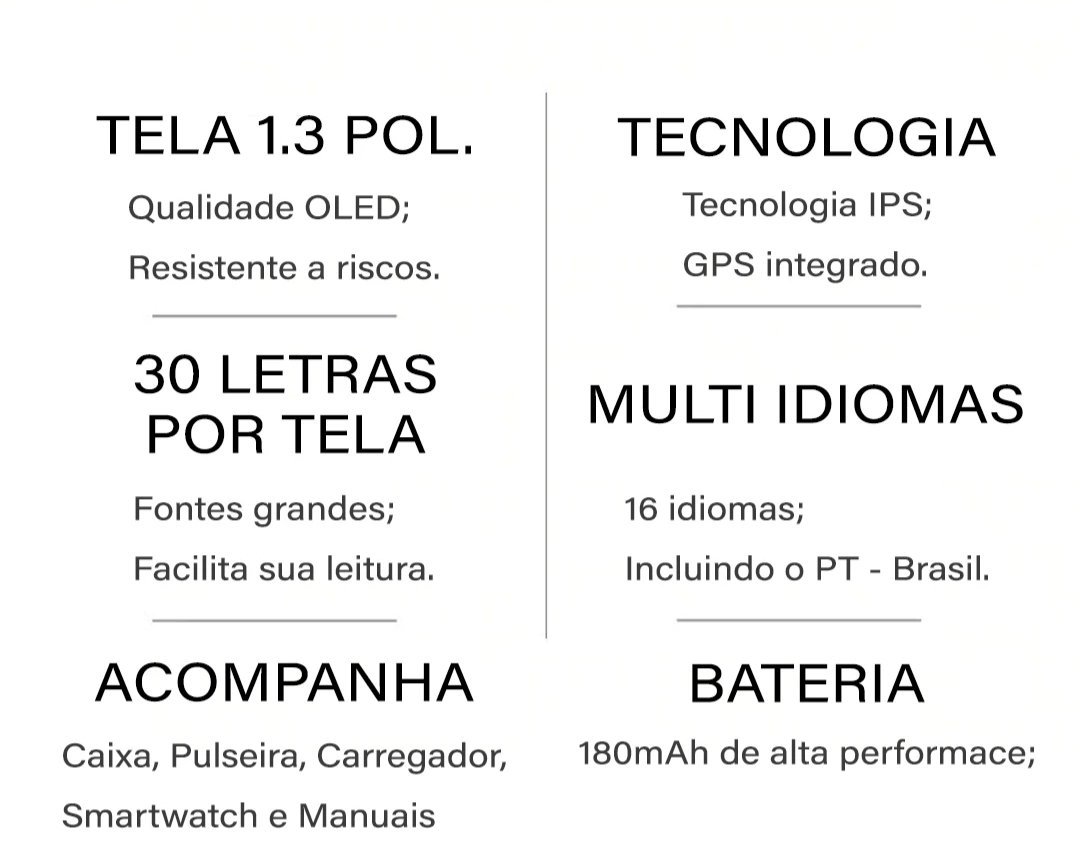 TELA 1.3 POL.

Qualidade OLED;

Resistente a riscos.

30 LETRAS POR TELA

Fontes grandes;

Facilita sua leitura.

ACOMPANHA

Caixa, Pulseira, Carregador, Smartwatch e Manuais

TECNOLOGIA

Tecnologia IPS;

GPS integrado.

MULTI IDIOMAS

16 idiomas;

Incluindo o PT - Brasil.

BATERIA

180mAh de alta performace;